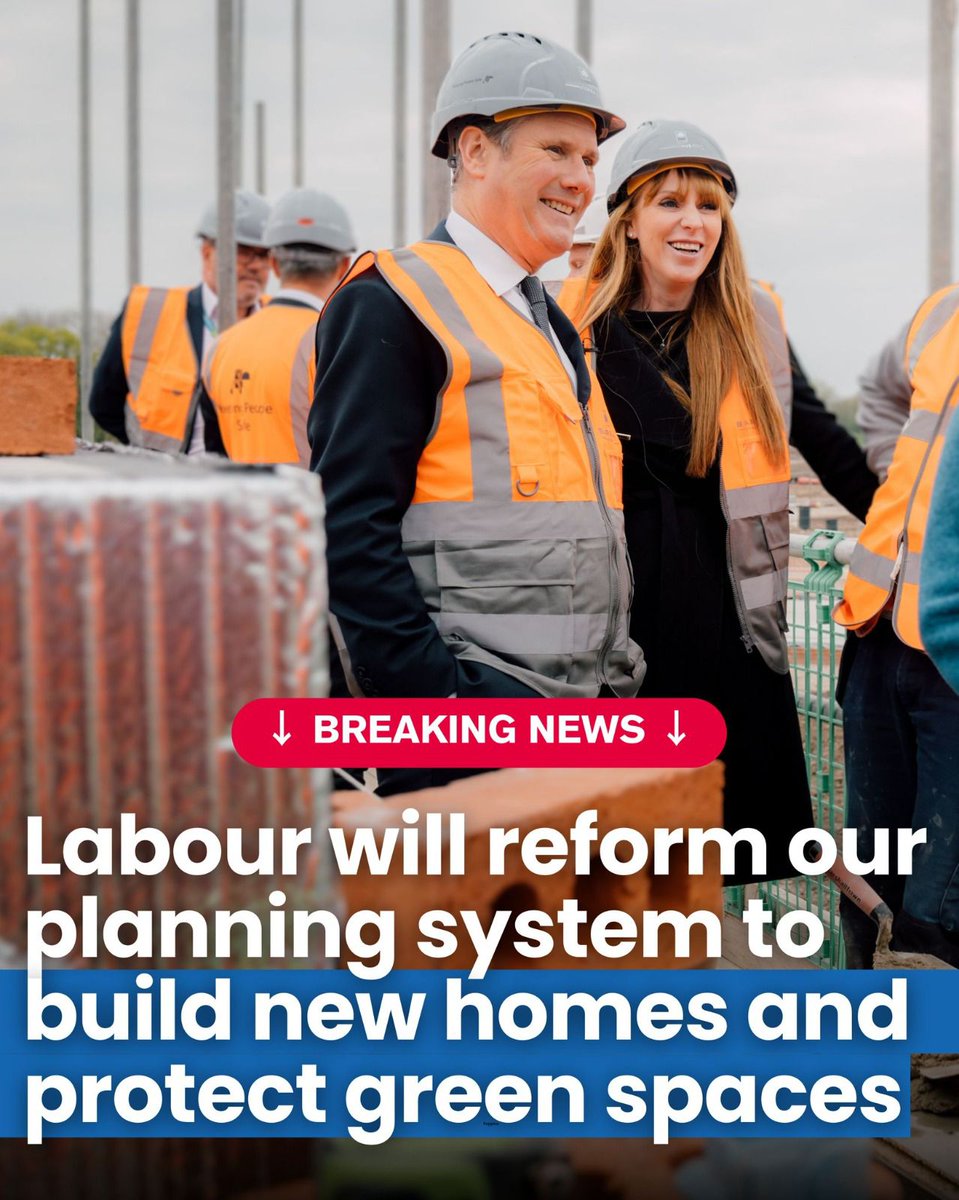 ↓ BREAKING NEWS ↓

Labour will reform our planning system to build new homes and protect green spaces